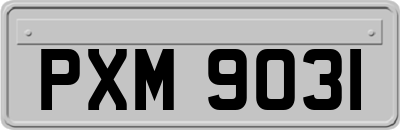 PXM 9031